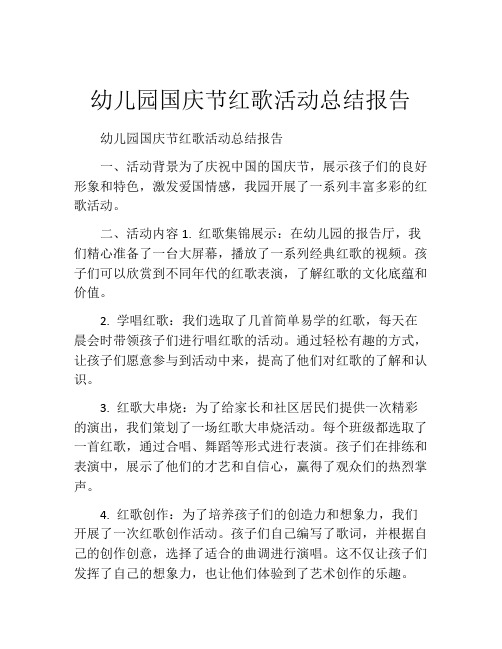 幼儿园国庆节红歌活动总结报告

幼儿园国庆节红歌活动总结报告

一、活动背景为了庆祝中国的国庆节，展示孩子们的良好形象和特色，激发爱国情感，我园开展了一系列丰富多彩的红歌活动。

二、活动内容 1. 红歌集锦展示：在幼儿园的报告厅，我们精心准备了一台大屏幕，播放了一系列经典红歌的视频。孩子们可以欣赏到不同年代的红歌表演，了解红歌的文化底蕴和价值。

2. 学唱红歌：我们选取了几首简单易学的红歌，每天在晨会时带领孩子们进行唱红歌的活动。通过轻松有趣的方式，让孩子们愿意参与到活动中来，提高了他们对红歌的了解和认识。

3. 红歌大串烧：为了给家长和社区居民们提供一次精彩的演出，我们策划了一场红歌大串烧活动。每个班级都选取了一首红歌，通过合唱、舞蹈等形式进行表演。孩子们在排练和表演中，展示了他们的才艺和自信心，赢得了观众们的热烈掌声。

4. 红歌创作：为了培养孩子们的创造力和想象力，我们开展了一次红歌创作活动。孩子们自己编写了歌词，并根据自己的创作创意，选择了适合的曲调进行演唱。这不仅让孩子们发挥了自己的想象力，也让他们体验到了艺术创作的乐趣。